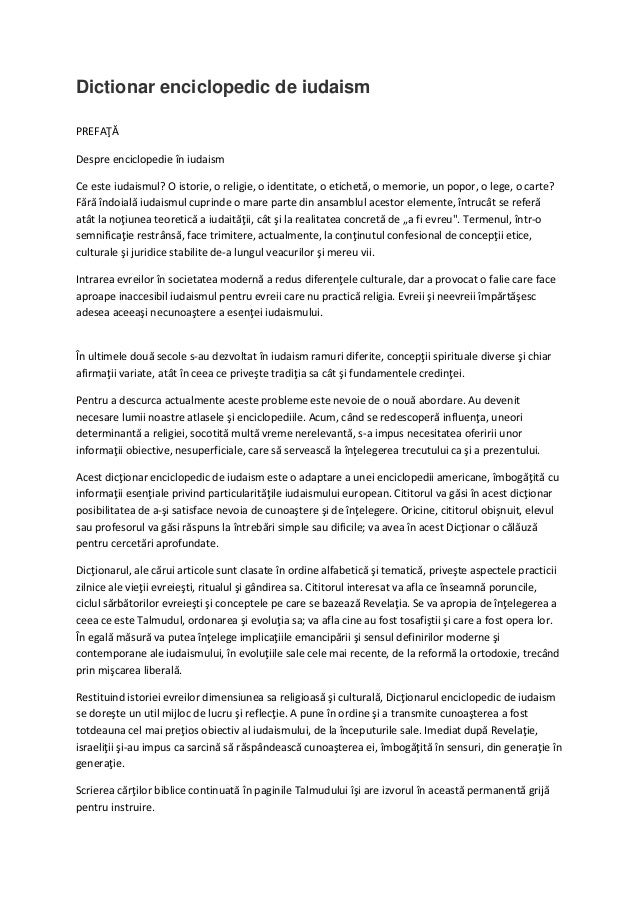 Dictionar enciclopedic de iudaism

PREFAŢĂ

Despre enciclopedie în iudaism

Ce este iudaismul? O istorie, o religie, o identitate, o etichetă, o memorie, un popor, o lege, o carte? Fără îndoială iudaismul cuprinde o mare parte din ansamblul acestor elemente, întrucât se referă atât la noţiunea teoretică a iudaităţii, cât şi la realitatea concretă de „a fi evreu". Termenul, într-o semnificaţie restrânsă, face trimitere, actualmente, la conţinutul confesional de concepţii etice, culturale şi juridice stabilite de-a lungul veacurilor şi mereu vii.

Intrarea evreilor în societatea modernă a redus diferenţele culturale, dar a provocat o falie care face aproape inaccesibil iudaismul pentru evreii care nu practică religia. Evreii şi neevreii împărtăşesc adesea aceeaşi necunoaştere a esenţei iudaismului.

În ultimele două secole s-au dezvoltat în iudaism ramuri diferite, concepţii spirituale diverse şi chiar afirmaţii variate, atât în ceea ce priveşte tradiţia sa cât şi fundamentele credinţei.

Pentru a descurca actualmente aceste probleme este nevoie de o nouă abordare. Au devenit necesare lumii noastre atlasele şi enciclopediile. Acum, când se redescoperă influenţa, uneori determinantă a religiei, socotită multă vreme nerelevantă, s-a impus necesitatea oferirii unor informaţii obiective, nesuperficiale, care să servească la înţelegerea trecutului ca şi a prezentului.

Acest dicţionar enciclopedic de iudaism este o adaptare a unei enciclopedii americane, îmbogăţită cu informaţii esenţiale privind particularităţile iudaismului european. Cititorul va găsi în acest dicţionar posibilitatea de a-şi satisface nevoia de cunoaştere şi de înţelegere. Oricine, cititorul obişnuit, elevul sau profesorul va găsi răspuns la întrebări simple sau dificile; va avea în acest Dicţionar o călăuză pentru cercetări aprofundate.

Dicţionarul, ale cărui articole sunt clasate în ordine alfabetică şi tematică, priveşte aspectele practicii zilnice ale vieţii evreieşti, ritualul şi gândirea sa. Cititorul interesat va afla ce înseamnă poruncile, ciclul sărbătorilor evreieşti şi conceptele pe care se bazează Revelaţia. Se va apropia de înţelegerea a ceea ce este Talmudul, ordonarea şi evoluţia sa; va afla cine au fost tosafiştii şi care a fost opera lor. În egală măsură va putea înţelege implicaţiile emancipării şi sensul definirilor moderne şi contemporane ale iudaismului, în evoluţiile sale cele mai recente, de la reformă la ortodoxie, trecând prin mişcarea liberală.

Restituind istoriei evreilor dimensiunea sa religioasă şi culturală, Dicţionarul enciclopedic de iudaism se doreşte un util mijloc de lucru şi reflecţie. A pune în ordine şi a transmite cunoaşterea a fost totdeauna cel mai preţios obiectiv al iudaismului, de la începuturile sale. Imediat după Revelaţie, israeliţii şi-au impus ca sarcină să răspândească cunoaşterea ei, îmbogăţită în sensuri, din generaţie în generaţie.

Scrierea cărţilor biblice continuată în paginile Talmudului îşi are izvorul în această permanentă grijă pentru instruire.